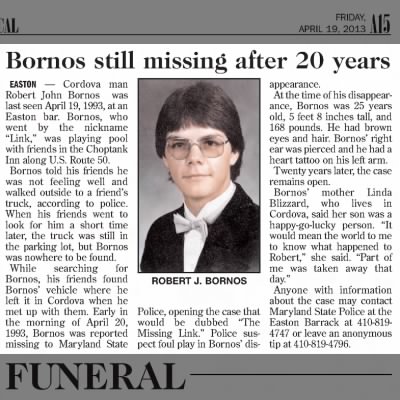 CAL

FRIDAY, APRIL 19, 2013 A15

Bornos still missing after 20 years

EASTON — Cordova man Robert John Bornos was last seen April 19, 1993, at an Easton bar. Bornos, who went by the nickname "Link," was playing pool with friends in the Choptank Inn along U.S. Route 50.

Bornos told his friends he was not feeling well and walked outside to a friend's truck, according to police. When his friends went to look for him a short time later, the truck was still in the parking lot, but Bornos was nowhere to be found.

While searching for Bornos, his friends found Bornos' vehicle where he left it in Cordova when he met up with them. Early in the morning of April 20, 1993, Bornos was reported missing to Maryland State Police, opening the case that would be dubbed "The Missing Link." Police suspect foul play in Bornos' disappearance.

ROBERT J. BORNOS

At the time of his disappearance, Bornos was 25 years old, 5 feet 8 inches tall, and 168 pounds. He had brown eyes and hair. Bornos' right ear was pierced and he had a heart tattoo on his left arm.

Twenty years later, the case remains open.

Bornos' mother Linda Blizzard, who lives in Cordova, said her son was a happy-go-lucky person. "It would mean the world to me to know what happened to Robert," she said. "Part of me was taken away that day."

Anyone with information about the case may contact Maryland State Police at the Easton Barrack at 410-819-4747 or leave an anonymous tip at 410-819-4796.

FUNERAL